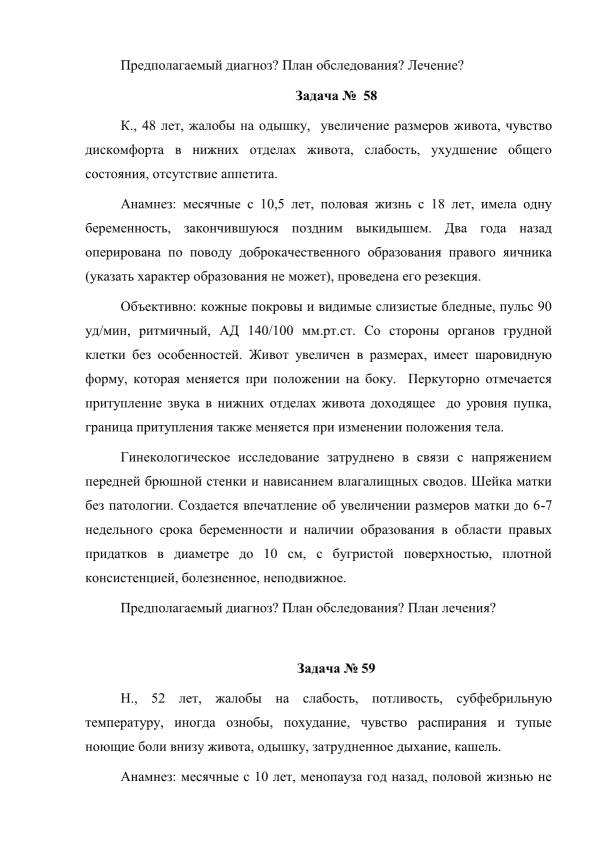 Предполагаемый диагноз? План обследования? Лечение?

Задача № 58

К., 48 лет, жалобы на одышку, увеличение размеров живота, чувство дискомфорта в нижних отделах живота, слабость, ухудшение общего состояния, отсутствие аппетита.

Анамнез: месячные с 10,5 лет, половая жизнь с 18 лет, имела одну беременность, закончившуюся поздним выкидышем. Два года назад оперирована по поводу доброкачественного образования правого яичника (указать характер образования не может), проведена его резекция.

Объективно: кожные покровы и видимые слизистые бледные, пульс 90 уд/мин, ритмичный, АД 140/100 мм.рт.ст. Со стороны органов грудной клетки без особенностей. Живот увеличен в размерах, имеет шаровидную форму, которая меняется при положении на боку. Перкуторно отмечается притупление звука в нижних отделах живота доходящее до уровня пупка, граница притупления также меняется при изменении положения тела.

Гинекологическое исследование затруднено в связи с напряжением передней брюшной стенки и нависанием влагалищных сводов. Шейка матки без патологии. Создается впечатление об увеличении размеров матки до 6-7 недельного срока беременности и наличии образования в области правых придатков в диаметре до 10 см, с бугристой поверхностью, плотной консистенцией, болезненное, неподвижное.

Предполагаемый диагноз? План обследования? План лечения?

Задача № 59

Н., 52 лет, жалобы на слабость, потливость, субфебрильную температуру, иногда ознобы, похудание, чувство распирания и тупые ноющие боли внизу живота, одышку, затрудненное дыхание, кашель.

Анамнез: месячные с 10 лет, менопауза год назад, половой жизнью не